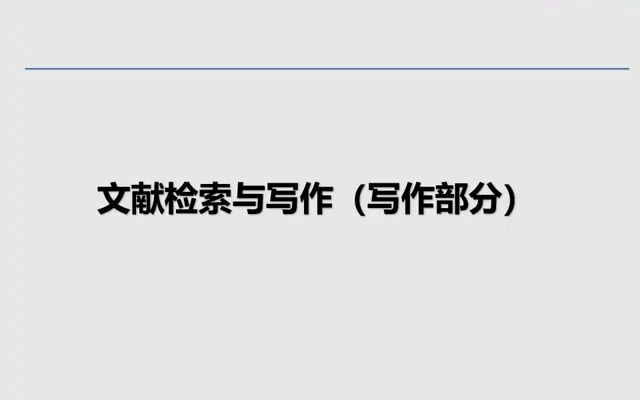 文献检索与写作（写作部分）